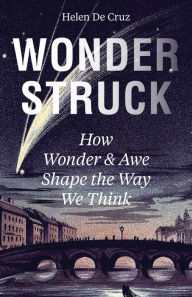 Helen De Cruz

WONDER STRUCK

How Wonder & Awe Shape the Way We Think